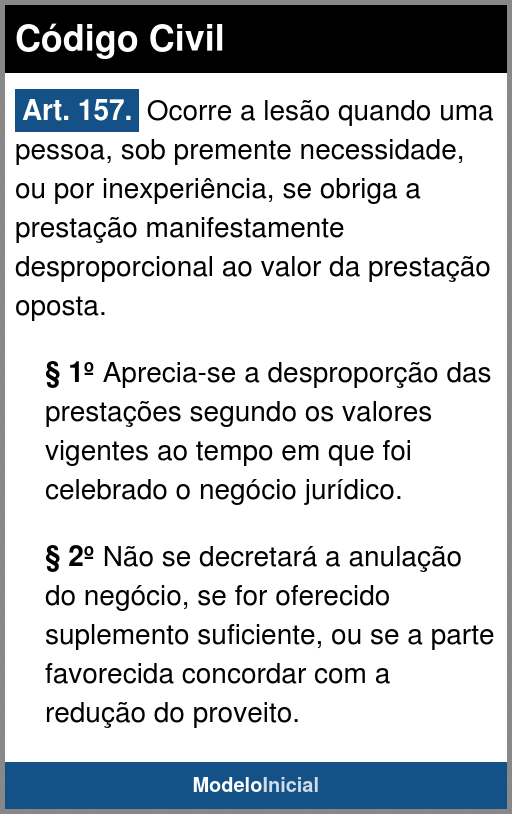 Código Civil

Art. 157. Ocorre a lesão quando uma pessoa, sob premente necessidade, ou por inexperiência, se obriga a prestação manifestamente desproporcional ao valor da prestação oposta.

§ 1º Aprecia-se a desproporção das prestações segundo os valores vigentes ao tempo em que foi celebrado o negócio jurídico.

§ 2º Não se decretará a anulação do negócio, se for oferecido suplemento suficiente, ou se a parte favorecida concordar com a redução do proveito.

ModeloInicial